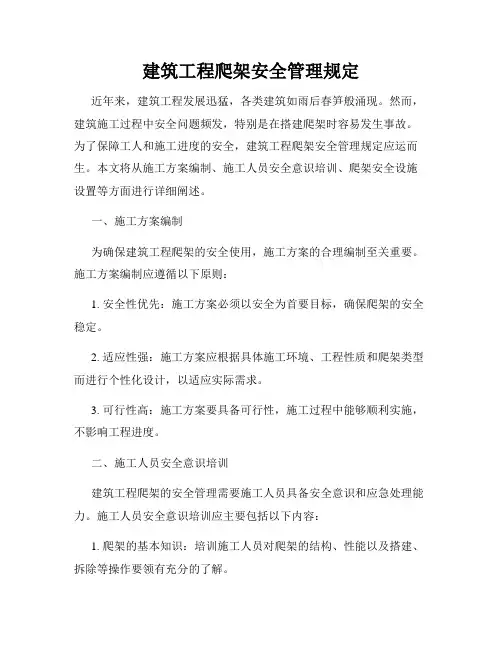 建筑工程爬架安全管理规定

近年来，建筑工程发展迅猛，各类建筑如雨后春笋般涌现。然而，建筑施工过程中安全问题频发，特别是在搭建爬架时容易发生事故。为了保障工人和施工进度的安全，建筑工程爬架安全管理规定应运而生。本文将从施工方案编制、施工人员安全意识培训、爬架安全设施设置等方面进行详细阐述。

一、施工方案编制

为确保建筑工程爬架的安全使用，施工方案的合理编制至关重要。施工方案编制应遵循以下原则：

1. 安全性优先：施工方案必须以安全为首要目标，确保爬架的安全稳定。

2. 适应性强：施工方案应根据具体施工环境、工程性质和爬架类型而进行个性化设计，以适应实际需求。

3. 可行性高：施工方案要具备可行性，施工过程中能够顺利实施，不影响工程进度。

二、施工人员安全意识培训

建筑工程爬架的安全管理需要施工人员具备安全意识和应急处理能力。施工人员安全意识培训应主要包括以下内容：

1. 爬架的基本知识：培训施工人员对爬架的结构、性能以及搭建、拆除等操作要领有充分的了解。